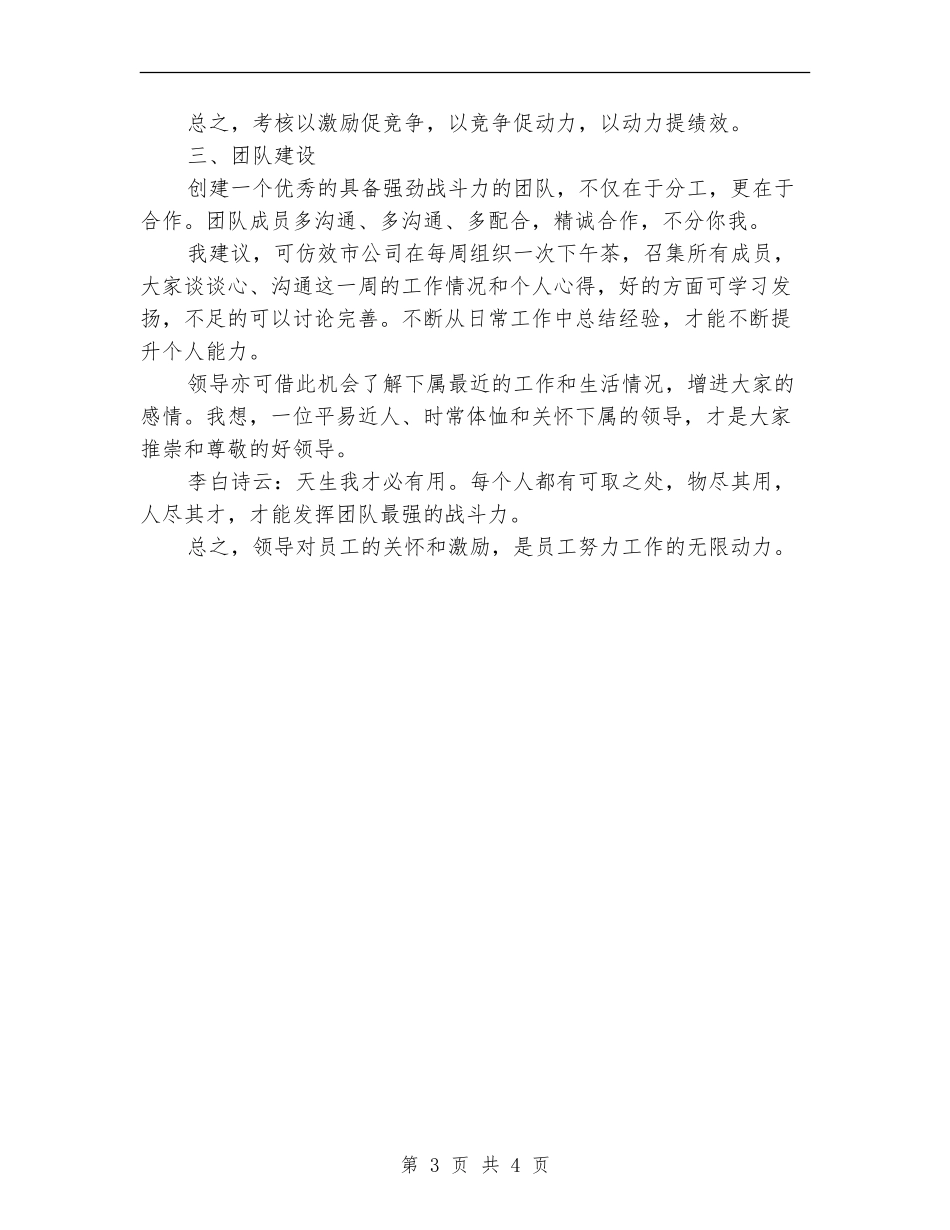 总之，考核以激励促竞争，以竞争促动力，以动力提绩效。

三、团队建设

创建一个优秀的具备强劲战斗力的团队，不仅在于分工，更在于合作。团队成员多沟通、多沟通、多配合，精诚合作，不分你我。

我建议，可仿效市公司在每周组织一次下午茶，召集所有成员，大家谈谈心、沟通这一周的工作情况和个人心得，好的方面可学习发扬，不足的可以讨论完善。不断从日常工作中总结经验，才能不断提升个人能力。

领导亦可借此机会了解下属最近的工作和生活情况，增进大家的感情。我想，一位平易近人、时常体恤和关怀下属的领导，才是大家推崇和尊敬的好领导。

李白诗云：天生我才必有用。每个人都有可取之处，物尽其用，人尽其才，才能发挥团队最强的战斗力。

总之，领导对员工的关怀和激励，是员工努力工作的无限动力。

第 3 页 共 4 页